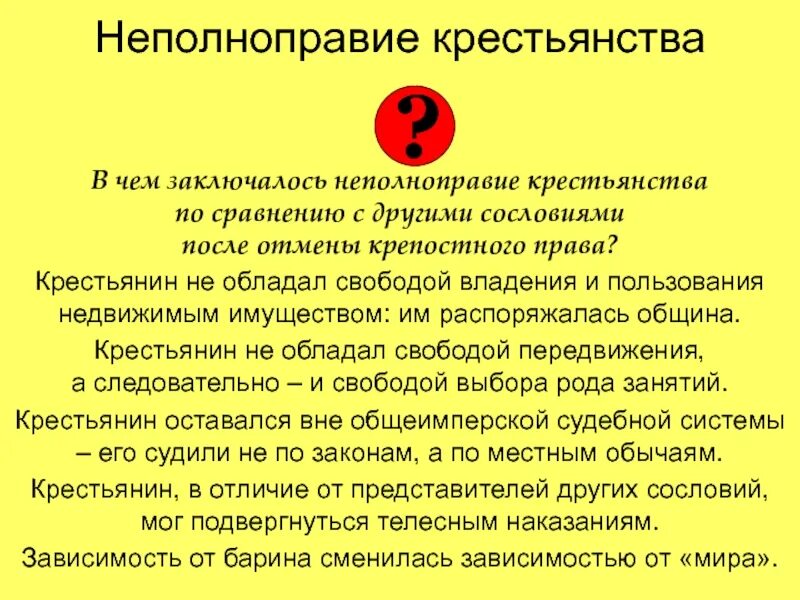 Неполноправие крестьянства

?

В чем заключалось неполноправие крестьянства по сравнению с другими сословиями после отмены крепостного права?

Крестьянин не обладал свободой владения и пользования недвижимым имуществом: им распоряжалась община.

Крестьянин не обладал свободой передвижения, а следовательно – и свободой выбора рода занятий.

Крестьянин оставался вне общеимперской судебной системы – его судили не по законам, а по местным обычаям.

Крестьянин, в отличие от представителей других сословий, мог подвергнуться телесным наказаниям.

Зависимость от барина сменилась зависимостью от «мира».